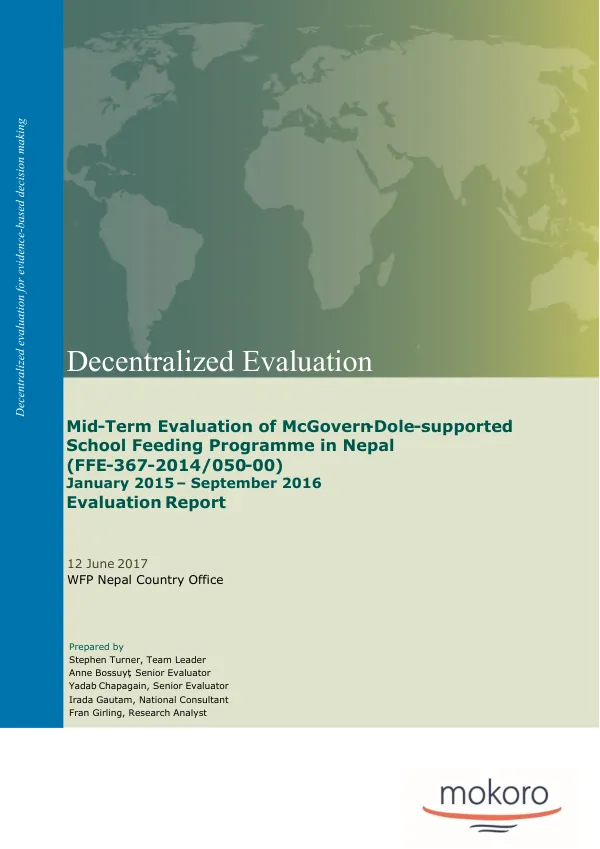 Decentralized evaluation for evidence-based decision making

Decentralized Evaluation

Mid-Term Evaluation of McGovern-Dole-supported School Feeding Programme in Nepal (FFE-367-2014/050-00)
January 2015 – September 2016
Evaluation Report

12 June 2017
WFP Nepal Country Office

Prepared by
Stephen Turner, Team Leader
Anne Bossuyt, Senior Evaluator
Yadab Chapagain, Senior Evaluator
Irada Gautam, National Consultant
Fran Girling, Research Analyst

mokoro